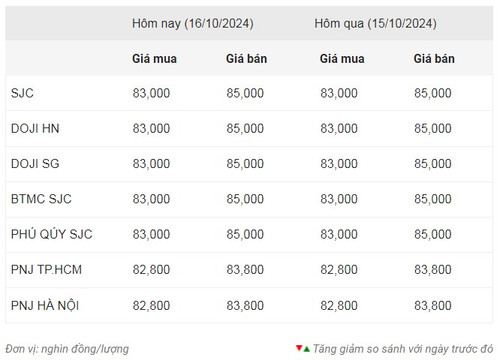 | | Hôm nay (16/10/2024) | | Hôm qua (15/10/2024) | |
|---|---|---|---|---|
| | Giá mua | Giá bán | Giá mua | Giá bán |
| SJC | 83,000 | 85,000 | 83,000 | 85,000 |
| DOJI HN | 83,000 | 85,000 | 83,000 | 85,000 |
| DOJI SG | 83,000 | 85,000 | 83,000 | 85,000 |
| BTMC SJC | 83,000 | 85,000 | 83,000 | 85,000 |
| PHÚ QÚY SJC | 83,000 | 85,000 | 83,000 | 85,000 |
| PNJ TP.HCM | 82,800 | 83,800 | 82,800 | 83,800 |
| PNJ HÀ NỘI | 82,800 | 83,800 | 82,800 | 83,800 |

Đơn vị: nghìn đồng/lượng

▼▲ Tăng giảm so sánh với ngày trước đó